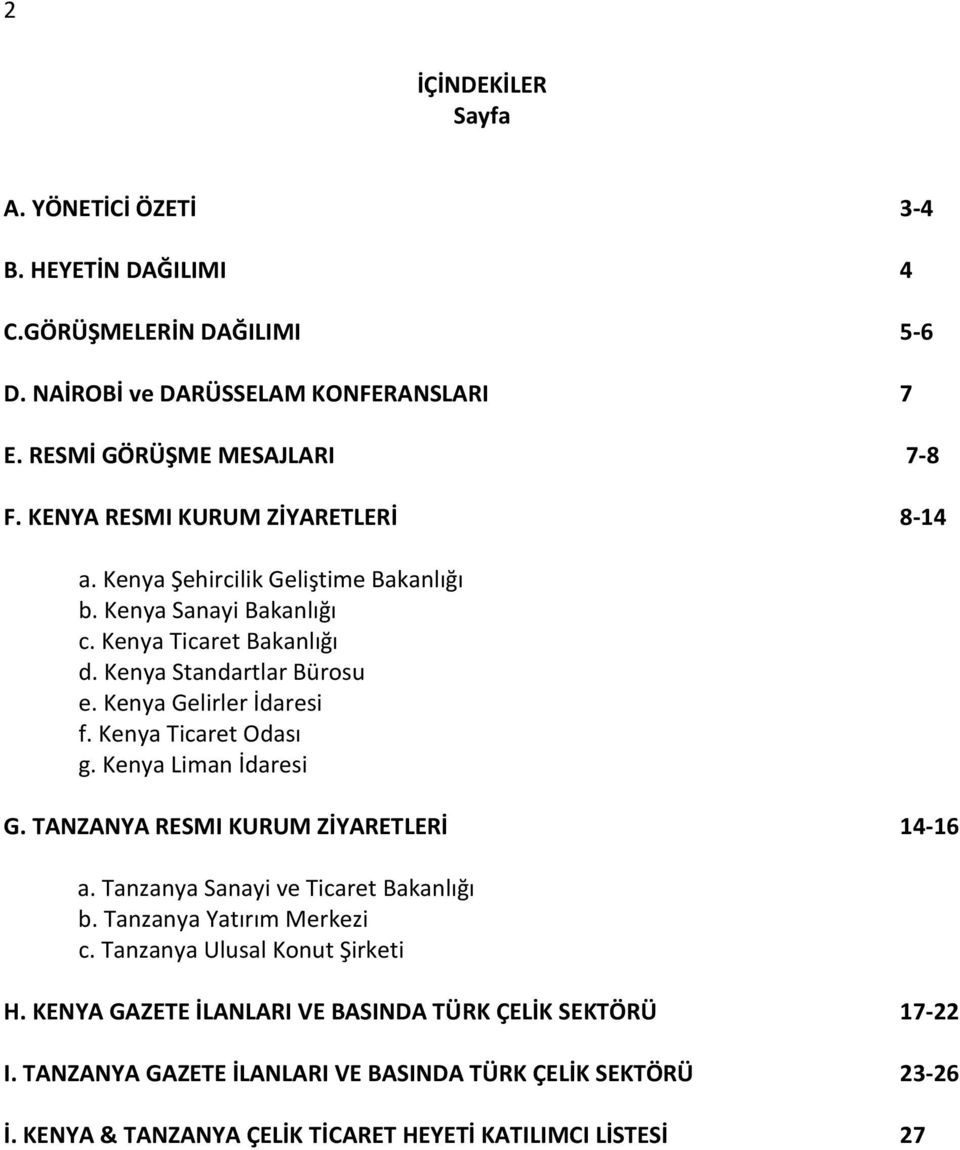 2

İÇİNDEKİLER
Sayfa

A. YÖNETİCİ ÖZETİ 3-4

B. HEYETİN DAĞILIMI 4

C.GÖRÜŞMELERİN DAĞILIMI 5-6

D. NAİROBİ ve DARÜSSELAM KONFERANSLARI 7

E. RESMİ GÖRÜŞME MESAJLARI 7-8

F. KENYA RESMI KURUM ZİYARETLERİ 8-14

a. Kenya Şehircilik Geliştime Bakanlığı
b. Kenya Sanayi Bakanlığı
c. Kenya Ticaret Bakanlığı
d. Kenya Standartlar Bürosu
e. Kenya Gelirler İdaresi
f. Kenya Ticaret Odası
g. Kenya Liman İdaresi

G. TANZANYA RESMI KURUM ZİYARETLERİ 14-16

a. Tanzanya Sanayi ve Ticaret Bakanlığı
b. Tanzanya Yatırım Merkezi
c. Tanzanya Ulusal Konut Şirketi

H. KENYA GAZETE İLANLARI VE BASINDA TÜRK ÇELİK SEKTÖRÜ 17-22

I. TANZANYA GAZETE İLANLARI VE BASINDA TÜRK ÇELİK SEKTÖRÜ 23-26

İ. KENYA & TANZANYA ÇELİK TİCARET HEYETİ KATILIMCI LİSTESİ 27